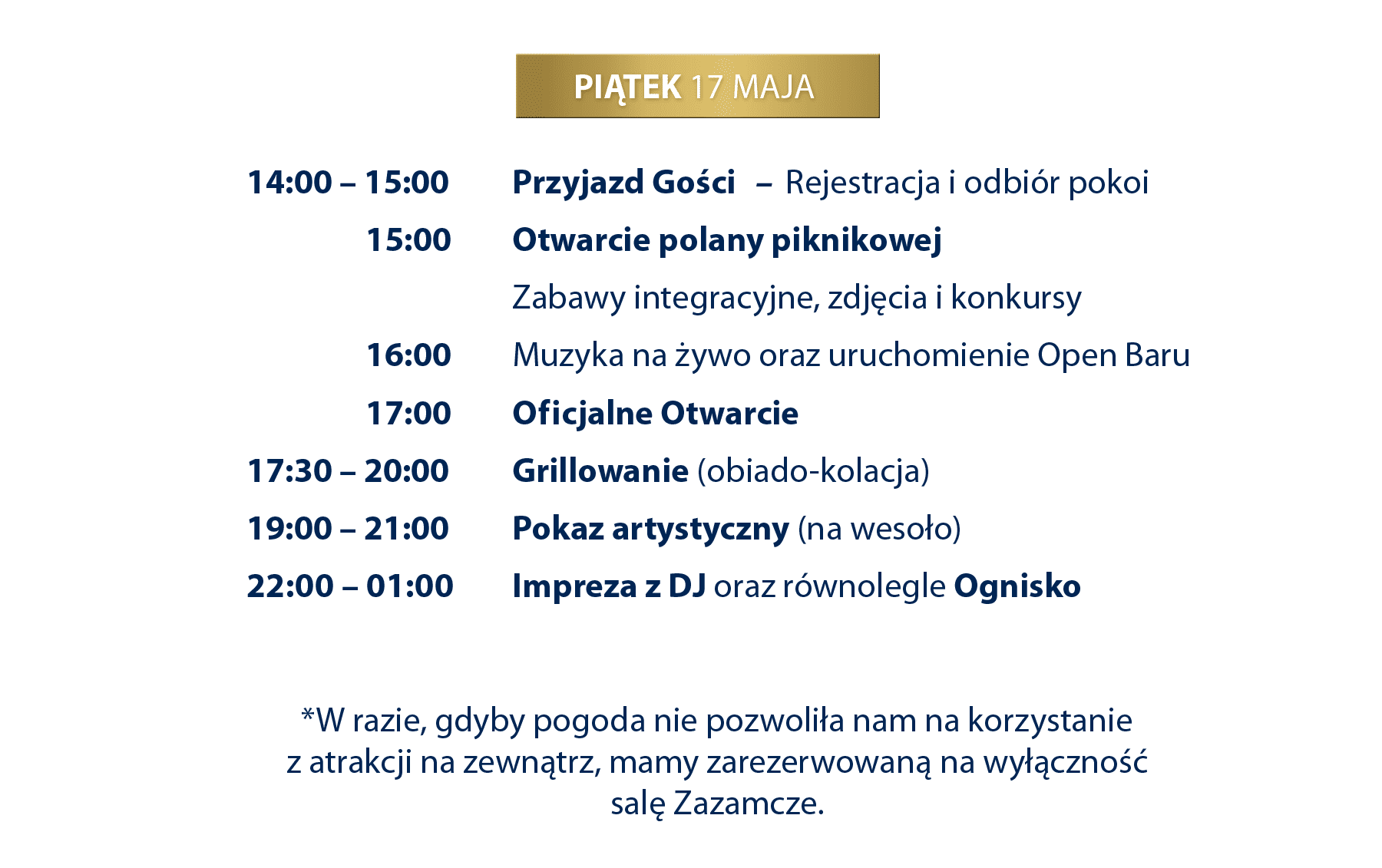 PIĄTEK 17 MAJA

14:00 – 15:00 Przyjazd Gości – Rejestracja i odbiór pokoi

15:00 Otwarcie polany piknikowej

Zabawy integracyjne, zdjęcia i konkursy

16:00 Muzyka na żywo oraz uruchomienie Open Baru

17:00 Oficjalne Otwarcie

17:30 – 20:00 Grillowanie (obiado-kolacja)

19:00 – 21:00 Pokaz artystyczny (na wesoło)

22:00 – 01:00 Impreza z DJ oraz równolegle Ognisko

*W razie, gdyby pogoda nie pozwoliła nam na korzystanie z atrakcji na zewnątrz, mamy zarezerwowaną na wyłączność salę Zazamcze.